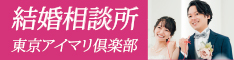 結婚相談所
東京アイマリ倶楽部